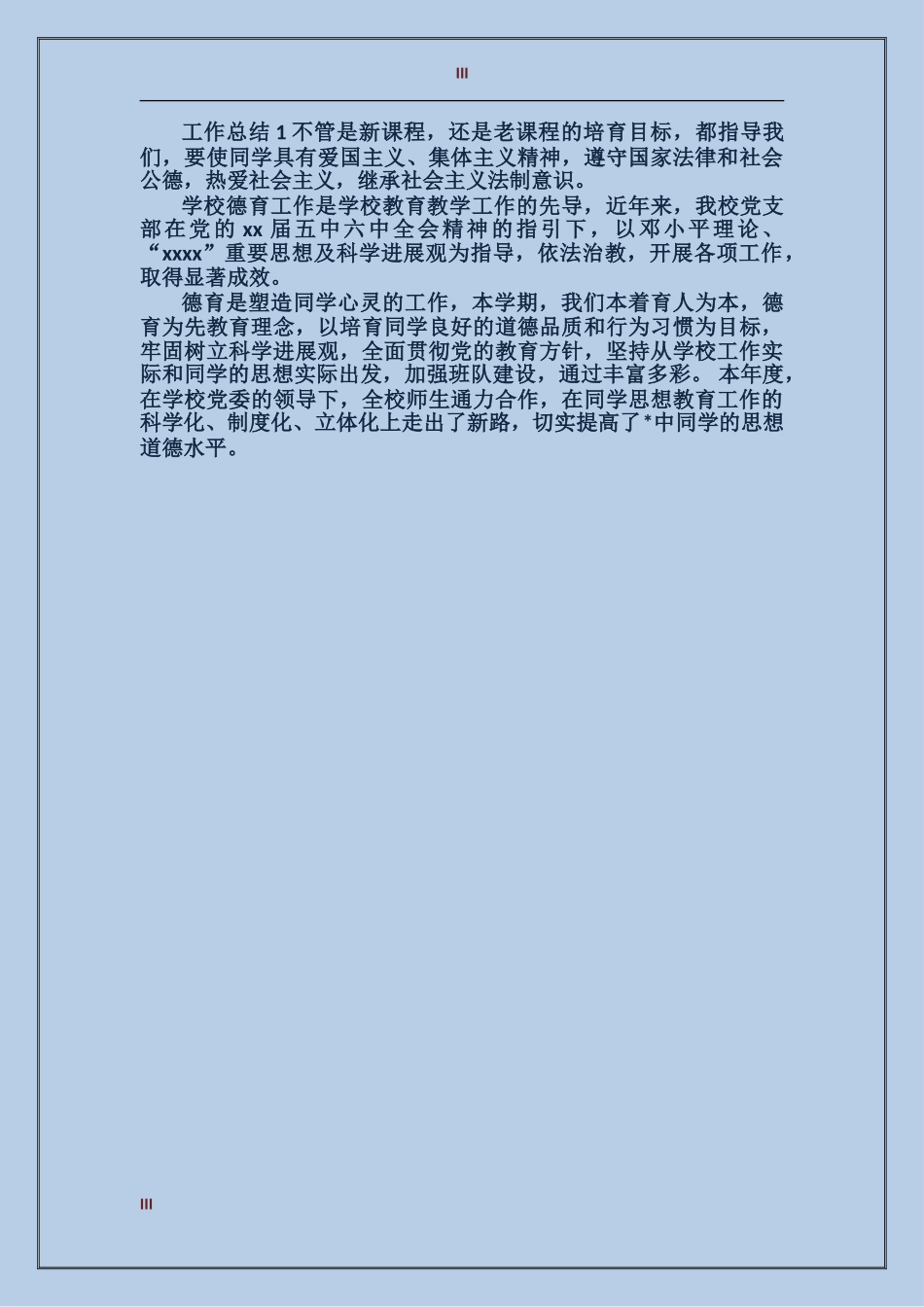 III

工作总结 1 不管是新课程，还是老课程的培育目标，都指导我们，要使同学具有爱国主义、集体主义精神，遵守国家法律和社会公德，热爱社会主义，继承社会主义法制意识。

学校德育工作是学校教育教学工作的先导，近年来，我校党支部在党的 xx 届五中六中全会精神的指引下，以邓小平理论、“xxxx”重要思想及科学进展观为指导，依法治教，开展各项工作，取得显著成效。

德育是塑造同学心灵的工作，本学期，我们本着育人为本，德育为先教育理念，以培育同学良好的道德品质和行为习惯为目标，牢固树立科学进展观，全面贯彻党的教育方针，坚持从学校工作实际和同学的思想实际出发，加强班队建设，通过丰富多彩。本年度，在学校党委的领导下，全校师生通力合作，在同学思想教育工作的科学化、制度化、立体化上走出了新路，切实提高了*中同学的思想道德水平。

III